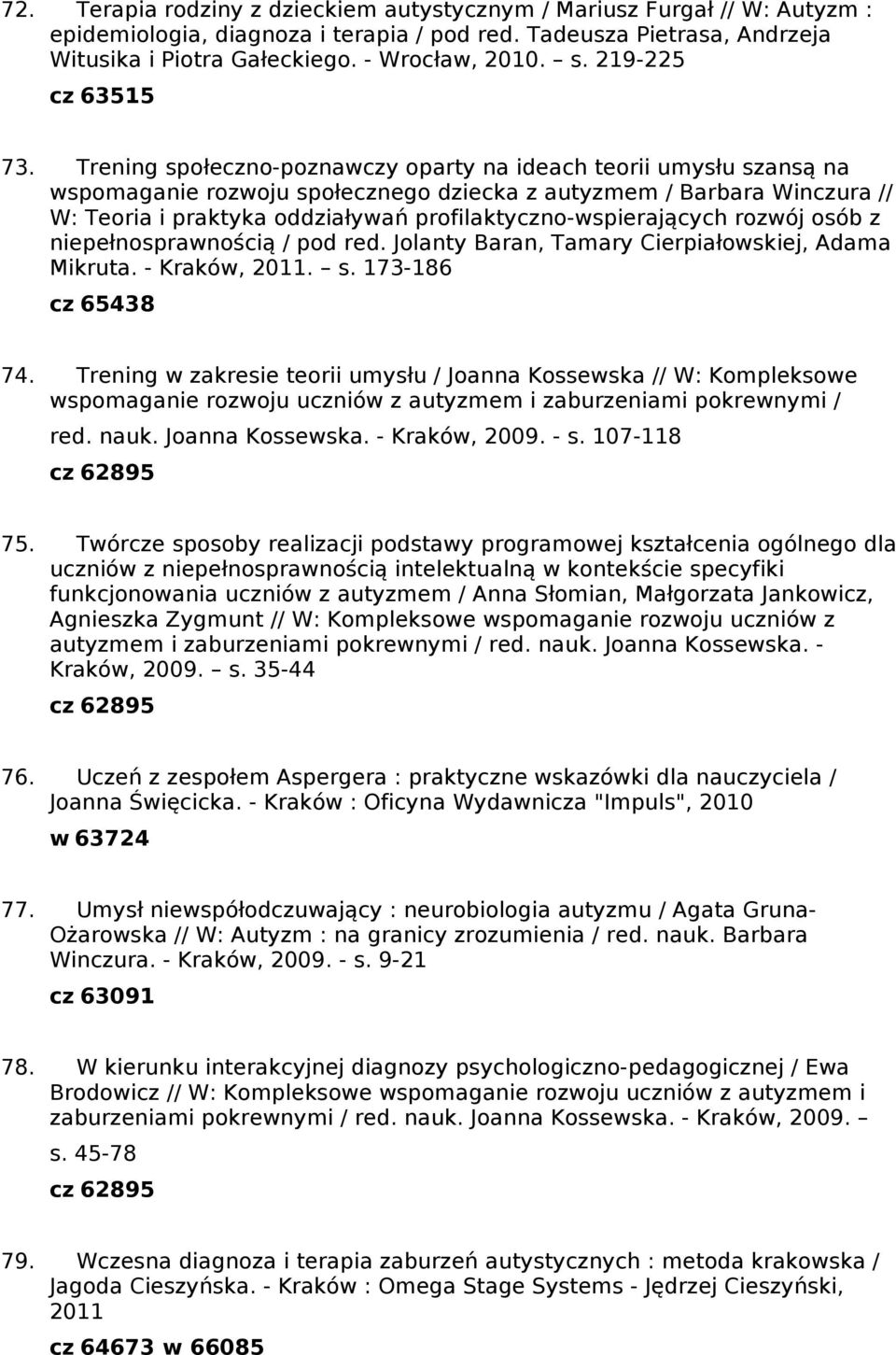 72. Terapia rodziny z dzieckiem autystycznym / Mariusz Furgał // W: Autyzm : epidemiologia, diagnoza i terapia / pod red. Tadeusza Pietrasa, Andrzeja Witusika i Piotra Gałeckiego. - Wrocław, 2010. – s. 219-225

cz 63515

73. Trening społeczno-poznawczy oparty na ideach teorii umysłu szansą na wspomaganie rozwoju społecznego dziecka z autyzmem / Barbara Winczura // W: Teoria i praktyka oddziaływań profilaktyczno-wspierających rozwój osób z niepełnosprawnością / pod red. Jolanty Baran, Tamary Cierpiałowskiej, Adama Mikruta. - Kraków, 2011. – s. 173-186

cz 65438

74. Trening w zakresie teorii umysłu / Joanna Kossewska // W: Kompleksowe wspomaganie rozwoju uczniów z autyzmem i zaburzeniami pokrewnymi / red. nauk. Joanna Kossewska. - Kraków, 2009. - s. 107-118

cz 62895

75. Twórcze sposoby realizacji podstawy programowej kształcenia ogólnego dla uczniów z niepełnosprawnością intelektualną w kontekście specyfiki funkcjonowania uczniów z autyzmem / Anna Słomian, Małgorzata Jankowicz, Agnieszka Zygmunt // W: Kompleksowe wspomaganie rozwoju uczniów z autyzmem i zaburzeniami pokrewnymi / red. nauk. Joanna Kossewska. - Kraków, 2009. – s. 35-44

cz 62895

76. Uczeń z zespołem Aspergera : praktyczne wskazówki dla nauczyciela / Joanna Święcicka. - Kraków : Oficyna Wydawnicza "Impuls", 2010

w 63724

77. Umysł niewspółodczuwający : neurobiologia autyzmu / Agata Gruna-Ożarowska // W: Autyzm : na granicy zrozumienia / red. nauk. Barbara Winczura. - Kraków, 2009. - s. 9-21

cz 63091

78. W kierunku interakcyjnej diagnozy psychologiczno-pedagogicznej / Ewa Brodowicz // W: Kompleksowe wspomaganie rozwoju uczniów z autyzmem i zaburzeniami pokrewnymi / red. nauk. Joanna Kossewska. - Kraków, 2009. – s. 45-78

cz 62895

79. Wczesna diagnoza i terapia zaburzeń autystycznych : metoda krakowska / Jagoda Cieszyńska. - Kraków : Omega Stage Systems - Jędrzej Cieszyński, 2011

cz 64673 w 66085